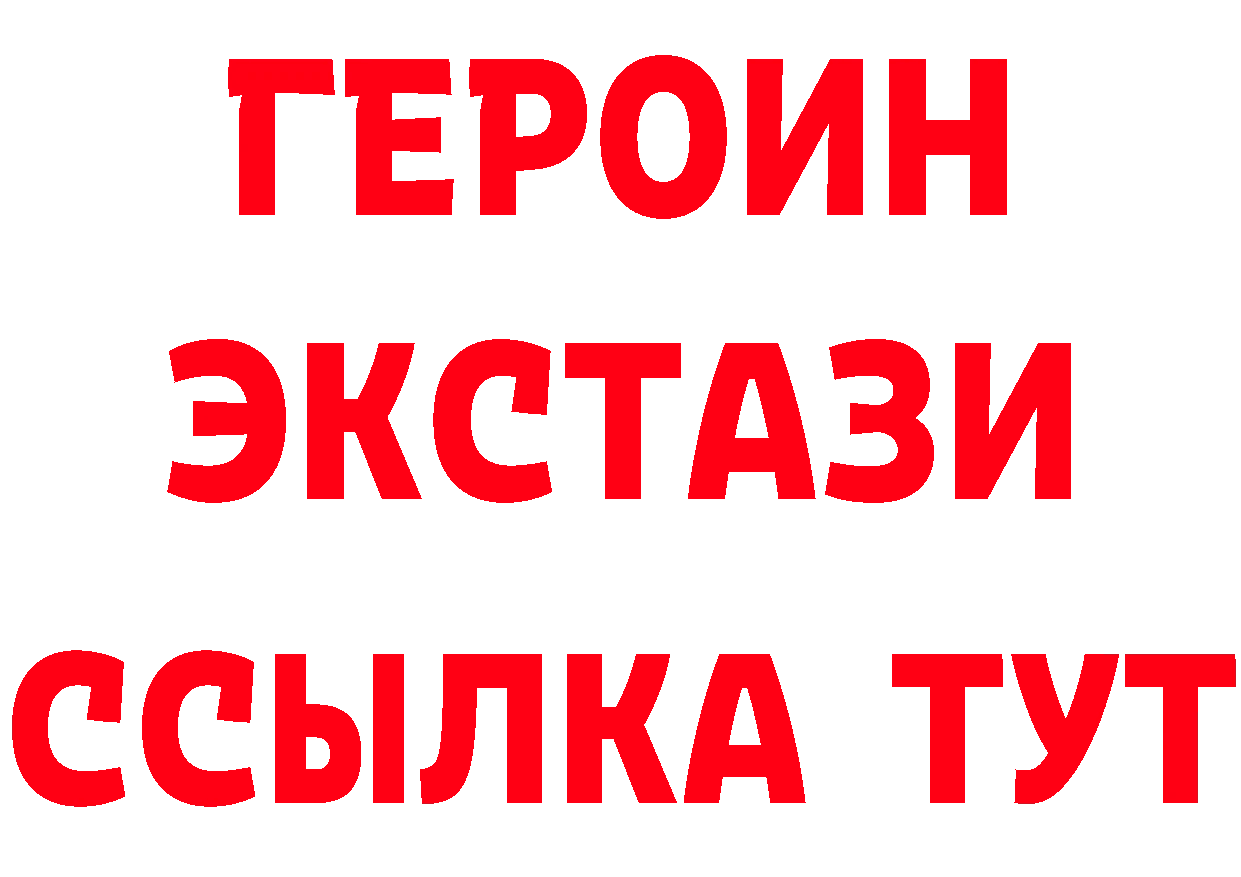 ГЕРОИН
ЭКСТАЗИ
ССЫЛКА ТУТ